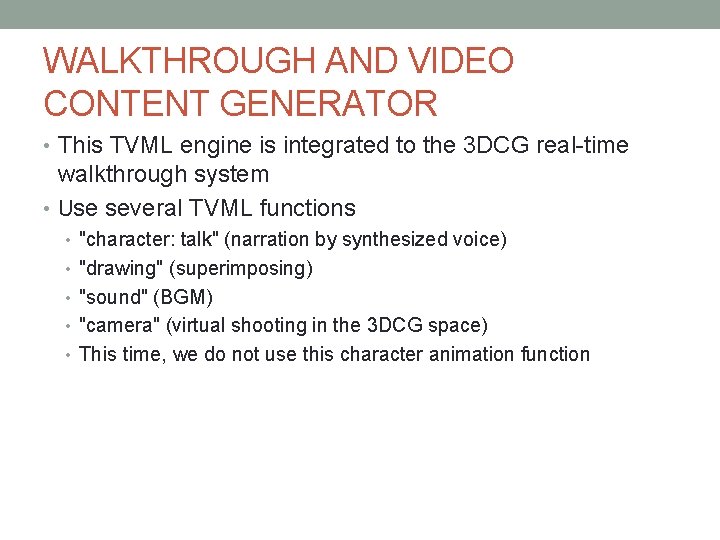 WALKTHROUGH AND VIDEO CONTENT GENERATOR

• This TVML engine is integrated to the 3DCG real-time walkthrough system
• Use several TVML functions
  • "character: talk" (narration by synthesized voice)
  • "drawing" (superimposing)
  • "sound" (BGM)
  • "camera" (virtual shooting in the 3DCG space)
  • This time, we do not use this character animation function